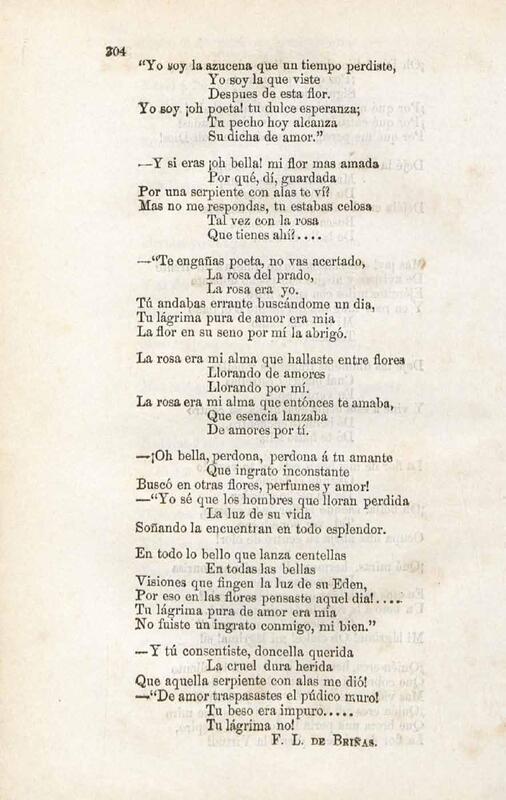 304

"Yo soy la azucena que un tiempo perdiste,
Yo soy la que viste
Despues de esta flor.
Yo soy ¡oh poeta! tu dulce esperanza;
Tu pecho hoy alcanza
Su dicha de amor."

—Y si eras ¡oh bella! mi flor mas amada
Por qué, dí, guardada
Por una serpiente con alas te ví?
Mas no me respondas, tu estabas celosa
Tal vez con la rosa
Que tienes ahí?....

—"Te engañas poeta, no vas acertado,
La rosa del prado,
La rosa era yo.
Tú andabas errante buscándome un dia,
Tu lágrima pura de amor era mia
La flor en su seno por mí la abrigó.

La rosa era mi alma que hallaste entre flores
Llorando de amores
Llorando por mí.
La rosa era mi alma que entónces te amaba,
Que esencia lanzaba
De amores por tí.

—¡Oh bella, perdona, perdona á tu amante
Que ingrato inconstante
Buscó en otras flores, perfumes y amor!
—"Yo sé que los hombres que lloran perdida
La luz de su vida
Soñando la encuentran en todo esplendor.

En todo lo bello que lanza centellas
En todas las bellas
Visiones que fingen la luz de su Eden,
Por eso en las flores pensaste aquel dia!....
Tu lágrima pura de amor era mia
No fuiste un ingrato conmigo, mi bien."

—Y tú consentiste, doncella querida
La cruel dura herida
Que aquella serpiente con alas me dió!
—"De amor traspasastes el púdico muro!
Tu beso era impuro.....
Tu lágrima no!

F. L. de Briñas.